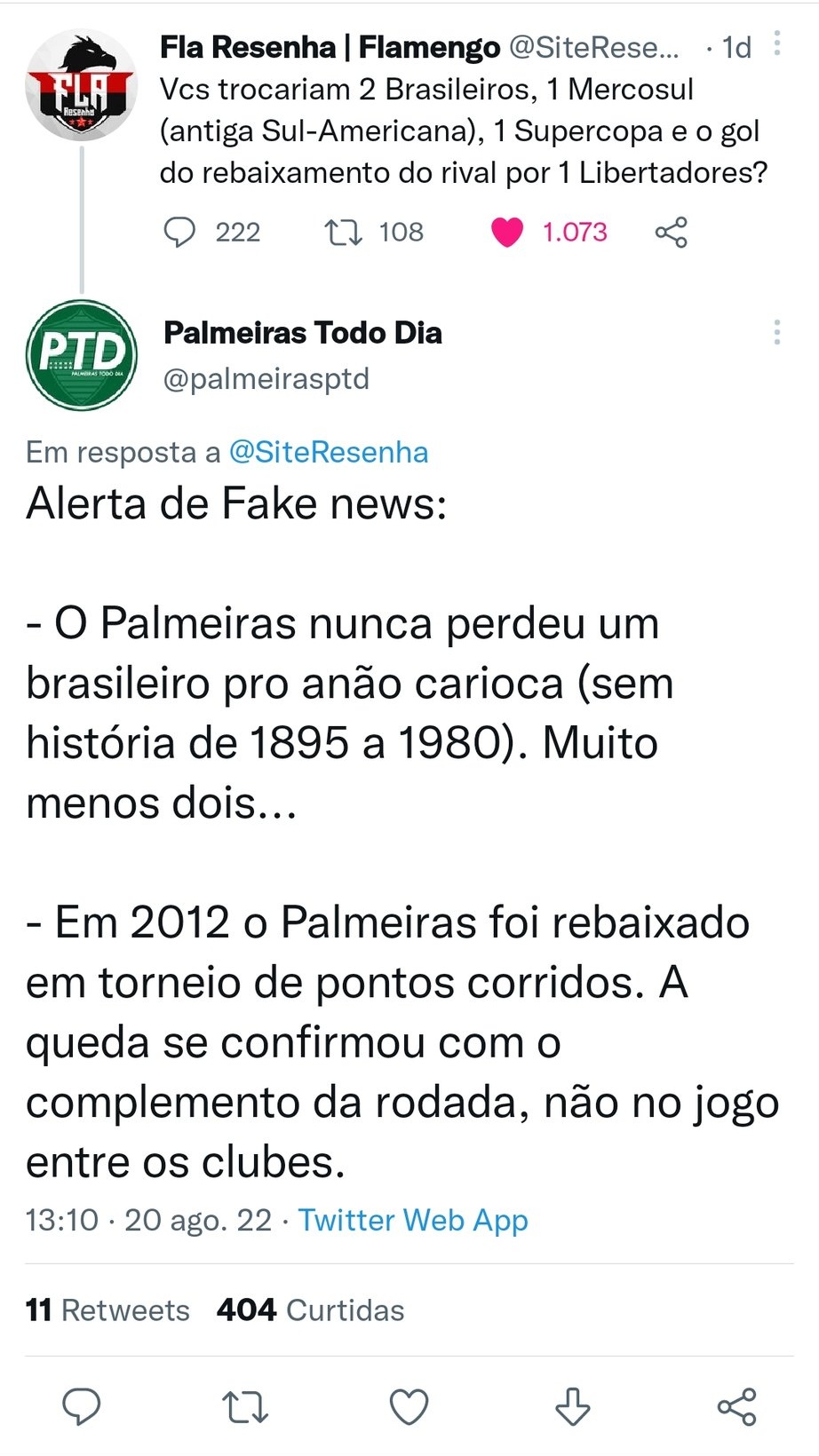 FLA Resenha

Fla Resenha | Flamengo @SiteRese... · 1d
Vcs trocariam 2 Brasileiros, 1 Mercosul (antiga Sul-Americana), 1 Supercopa e o gol do rebaixamento do rival por 1 Libertadores?

222 108 1.073

PTD PALMEIRAS TODO DIA

Palmeiras Todo Dia
@palmeirasptd

Em resposta a @SiteResenha
Alerta de Fake news:

- O Palmeiras nunca perdeu um brasileiro pro anão carioca (sem história de 1895 a 1980). Muito menos dois...

- Em 2012 o Palmeiras foi rebaixado em torneio de pontos corridos. A queda se confirmou com o complemento da rodada, não no jogo entre os clubes.

13:10 · 20 ago. 22 · Twitter Web App

11 Retweets 404 Curtidas